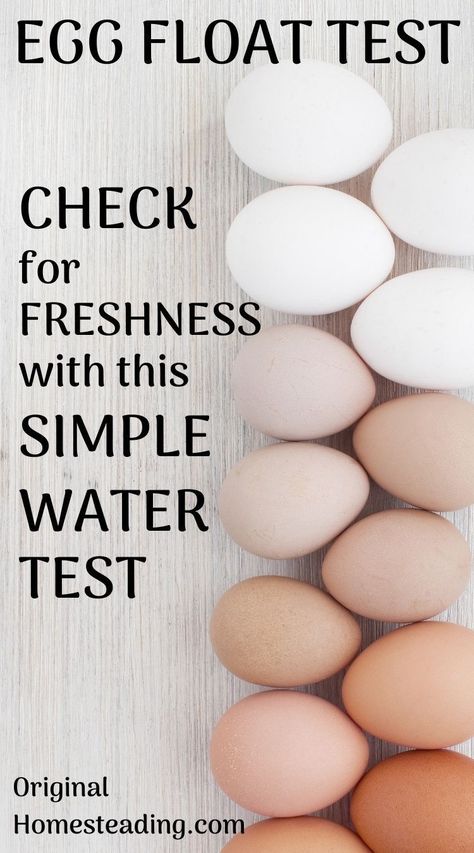 EGG FLOAT TEST

CHECK for FRESHNESS with this SIMPLE WATER TEST

Original Homesteading.com